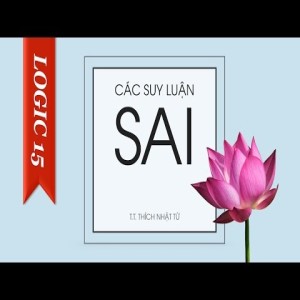 LOGIC 15

CÁC SUY LUẬN

SAI

T.T. THÍCH NHẬT TỪ